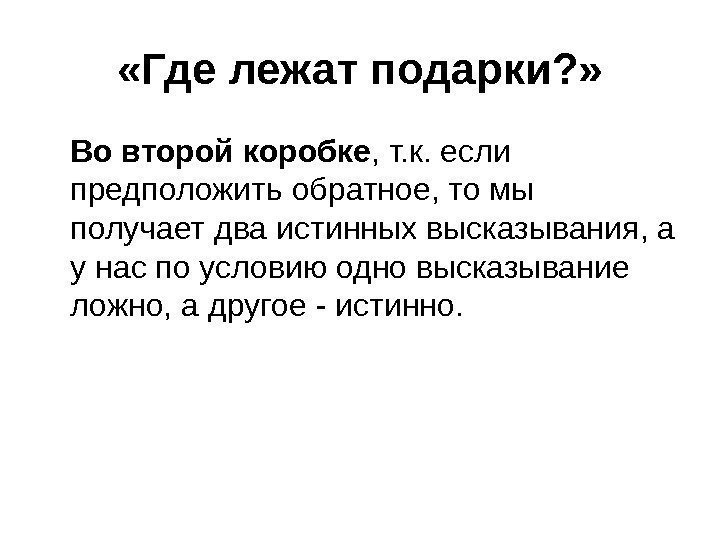 «Где лежат подарки?»

Во второй коробке, т.к. если предположить обратное, то мы получает два истинных высказывания, а у нас по условию одно высказывание ложно, а другое - истинно.